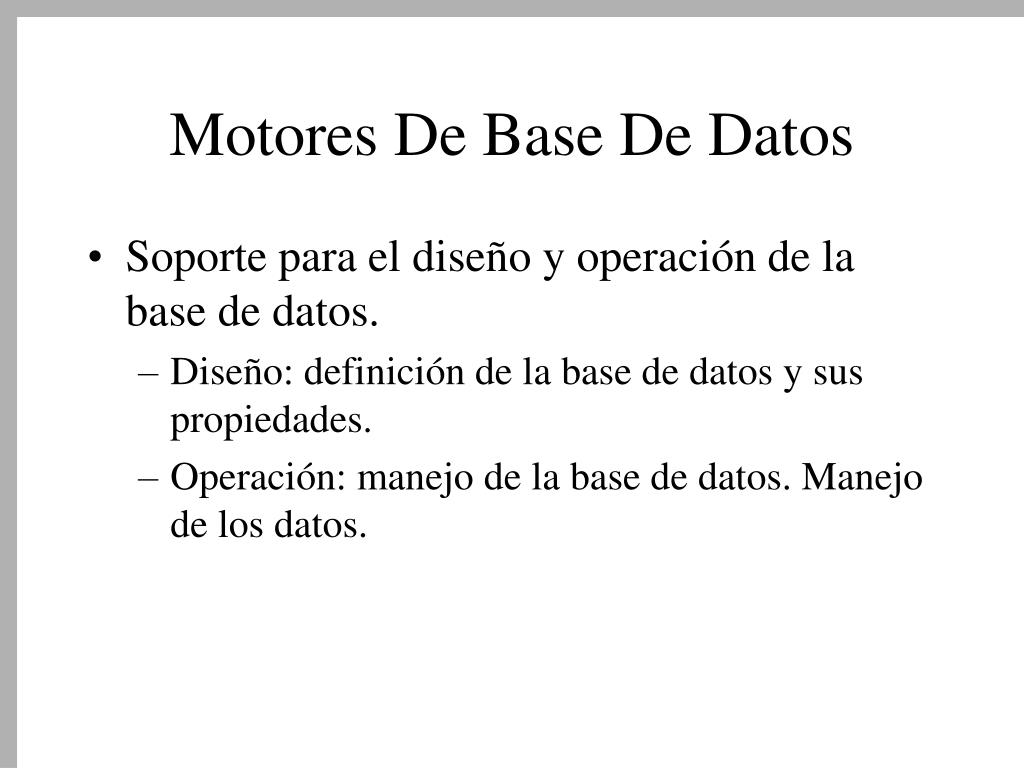 Motores De Base De Datos

• Soporte para el diseño y operación de la base de datos.

– Diseño: definición de la base de datos y sus propiedades.

– Operación: manejo de la base de datos. Manejo de los datos.